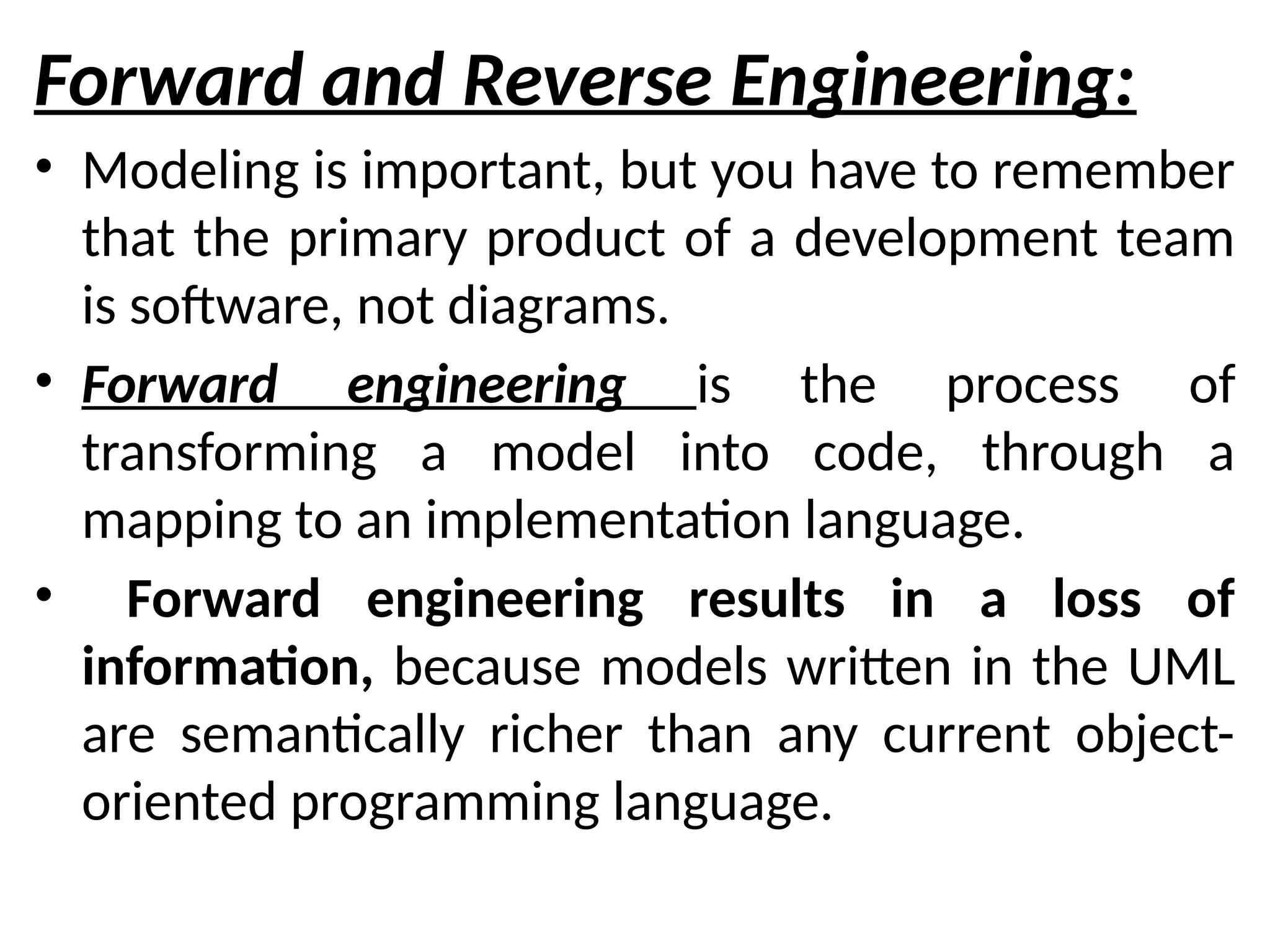 Forward and Reverse Engineering:

• Modeling is important, but you have to remember that the primary product of a development team is software, not diagrams.

• Forward engineering is the process of transforming a model into code, through a mapping to an implementation language.

• Forward engineering results in a loss of information, because models written in the UML are semantically richer than any current object-oriented programming language.